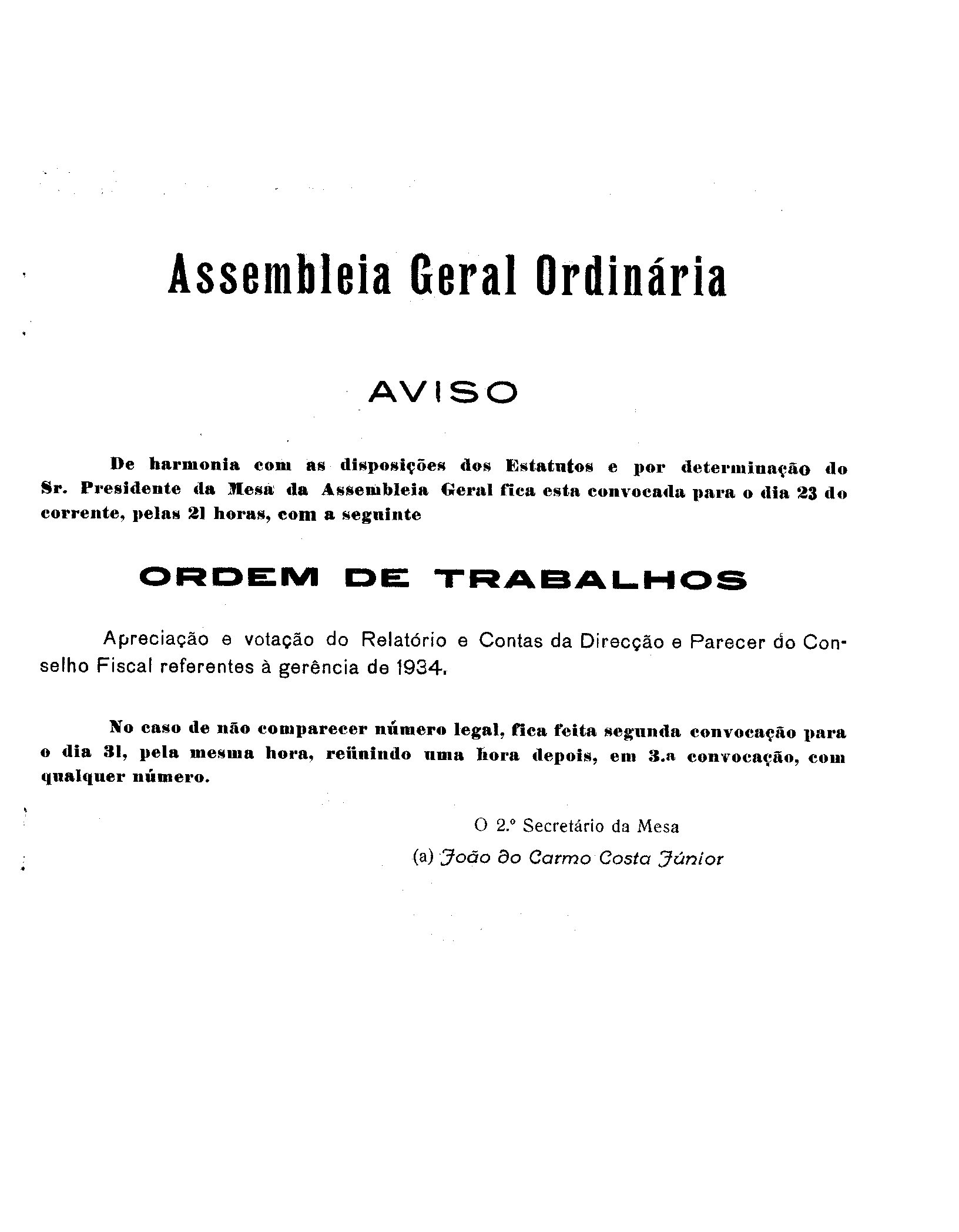 Assembleia Geral Ordinária

AVISO

De harmonia com as disposições dos Estatutos e por determinação do Sr. Presidente da Mesa da Assembleia Geral fica esta convocada para o dia 23 do corrente, pelas 21 horas, com a seguinte

ORDEM DE TRABALHOS

Apreciação e votação do Relatório e Contas da Direcção e Parecer do Conselho Fiscal referentes à gerência de 1934.

No caso de não comparecer número legal, fica feita segunda convocação para o dia 31, pela mesma hora, reünindo uma hora depois, em 3.a convocação, com qualquer número.

O 2.º Secretário da Mesa

(a) João do Carmo Costa Júnior